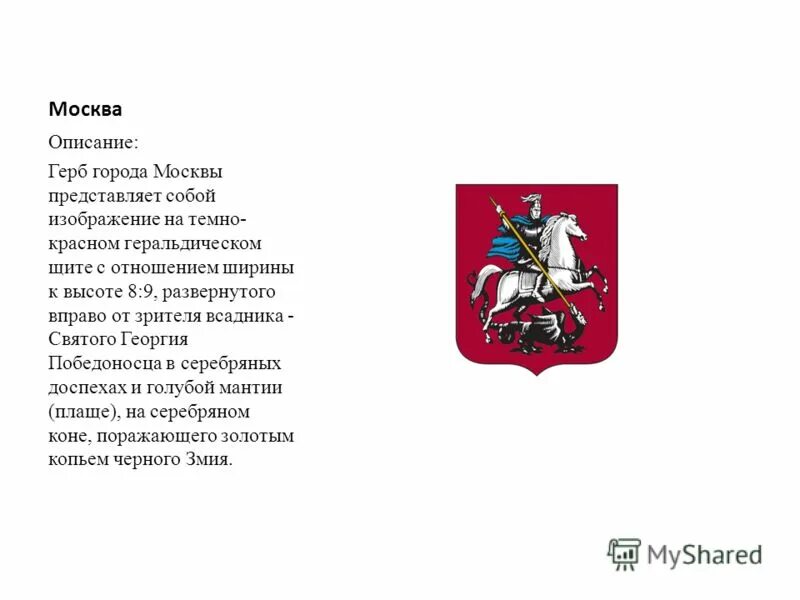 Москва

Описание:

Герб города Москвы представляет собой изображение на темно-красном геральдическом щите с отношением ширины к высоте 8:9, развернутого вправо от зрителя всадника - Святого Георгия Победоносца в серебряных доспехах и голубой мантии (плаще), на серебряном коне, поражающего золотым копьем черного Змия.

MyShared